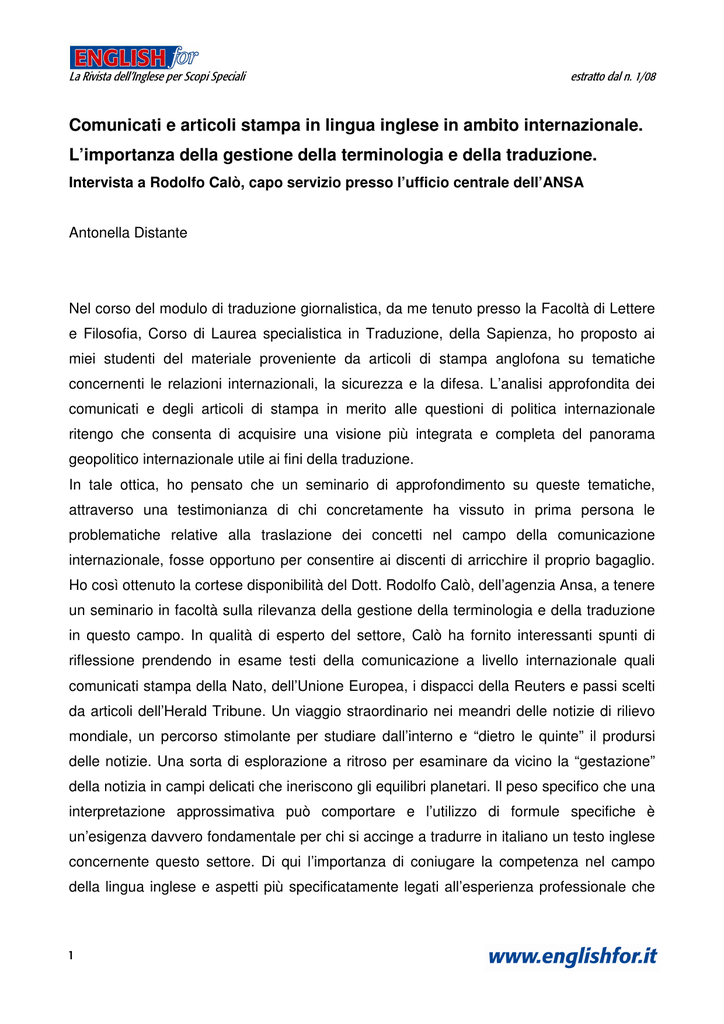 ENGLISH for
La Rivista dell'Inglese per Scopi Speciali

estratto dal n. 1/08

Comunicati e articoli stampa in lingua inglese in ambito internazionale. L'importanza della gestione della terminologia e della traduzione.
Intervista a Rodolfo Calò, capo servizio presso l'ufficio centrale dell'ANSA

Antonella Distante

Nel corso del modulo di traduzione giornalistica, da me tenuto presso la Facoltà di Lettere e Filosofia, Corso di Laurea specialistica in Traduzione, della Sapienza, ho proposto ai miei studenti del materiale proveniente da articoli di stampa anglofona su tematiche concernenti le relazioni internazionali, la sicurezza e la difesa. L'analisi approfondita dei comunicati e degli articoli di stampa in merito alle questioni di politica internazionale ritengo che consenta di acquisire una visione più integrata e completa del panorama geopolitico internazionale utile ai fini della traduzione.
In tale ottica, ho pensato che un seminario di approfondimento su queste tematiche, attraverso una testimonianza di chi concretamente ha vissuto in prima persona le problematiche relative alla traslazione dei concetti nel campo della comunicazione internazionale, fosse opportuno per consentire ai discenti di arricchire il proprio bagaglio. Ho così ottenuto la cortese disponibilità del Dott. Rodolfo Calò, dell'agenzia Ansa, a tenere un seminario in facoltà sulla rilevanza della gestione della terminologia e della traduzione in questo campo. In qualità di esperto del settore, Calò ha fornito interessanti spunti di riflessione prendendo in esame testi della comunicazione a livello internazionale quali comunicati stampa della Nato, dell'Unione Europea, i dispacci della Reuters e passi scelti da articoli dell'Herald Tribune. Un viaggio straordinario nei meandri delle notizie di rilievo mondiale, un percorso stimolante per studiare dall'interno e "dietro le quinte" il prodursi delle notizie. Una sorta di esplorazione a ritroso per esaminare da vicino la "gestazione" della notizia in campi delicati che ineriscono gli equilibri planetari. Il peso specifico che una interpretazione approssimativa può comportare e l'utilizzo di formule specifiche è un'esigenza davvero fondamentale per chi si accinge a tradurre in italiano un testo inglese concernente questo settore. Di qui l'importanza di coniugare la competenza nel campo della lingua inglese e aspetti più specificatamente legati all'esperienza professionale che

1

www.englishfor.it